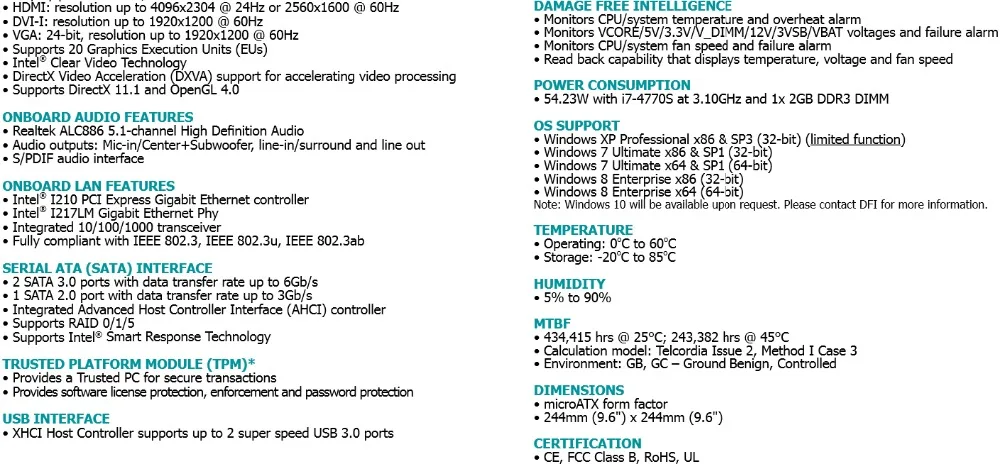 • HDMI: resolution up to 4096x2304 @ 24Hz or 2560x1600 @ 60Hz
• DVI-I: resolution up to 1920x1200 @ 60Hz
• VGA: 24-bit, resolution up to 1920x1200 @ 60Hz
• Supports 20 Graphics Execution Units (EUs)
• Intel® Clear Video Technology
• DirectX Video Acceleration (DXVA) support for accelerating video processing
• Supports DirectX 11.1 and OpenGL 4.0

ONBOARD AUDIO FEATURES
• Realtek ALC886 5.1-channel High Definition Audio
• Audio outputs: Mic-in/Center+Subwoofer, line-in/surround and line out
• S/PDIF audio interface

ONBOARD LAN FEATURES
• Intel® I210 PCI Express Gigabit Ethernet controller
• Intel® I217LM Gigabit Ethernet Phy
• Integrated 10/100/1000 transceiver
• Fully compliant with IEEE 802.3, IEEE 802.3u, IEEE 802.3ab

SERIAL ATA (SATA) INTERFACE
• 2 SATA 3.0 ports with data transfer rate up to 6Gb/s
• 1 SATA 2.0 port with data transfer rate up to 3Gb/s
• Integrated Advanced Host Controller Interface (AHCI) controller
• Supports RAID 0/1/5
• Supports Intel® Smart Response Technology

TRUSTED PLATFORM MODULE (TPM)*
• Provides a Trusted PC for secure transactions
• Provides software license protection, enforcement and password protection

USB INTERFACE
• XHCI Host Controller supports up to 2 super speed USB 3.0 ports

DAMAGE FREE INTELLIGENCE
• Monitors CPU/system temperature and overheat alarm
• Monitors VCORE/5V/3.3V/V_DIMM/12V/3VSB/VBAT voltages and failure alarm
• Monitors CPU/system fan speed and failure alarm
• Read back capability that displays temperature, voltage and fan speed

POWER CONSUMPTION
• 54.23W with i7-4770S at 3.10GHz and 1x 2GB DDR3 DIMM

OS SUPPORT
• Windows XP Professional x86 & SP3 (32-bit) (limited function)
• Windows 7 Ultimate x86 & SP1 (32-bit)
• Windows 7 Ultimate x64 & SP1 (64-bit)
• Windows 8 Enterprise x86 (32-bit)
• Windows 8 Enterprise x64 (64-bit)
Note: Windows 10 will be available upon request. Please contact DFI for more information.

TEMPERATURE
• Operating: 0°C to 60°C
• Storage: -20°C to 85°C

HUMIDITY
• 5% to 90%

MTBF
• 434,415 hrs @ 25°C; 243,382 hrs @ 45°C
• Calculation model: Telcordia Issue 2, Method I Case 3
• Environment: GB, GC – Ground Benign, Controlled

DIMENSIONS
• microATX form factor
• 244mm (9.6") x 244mm (9.6")

CERTIFICATION
• CE, FCC Class B, RoHS, UL